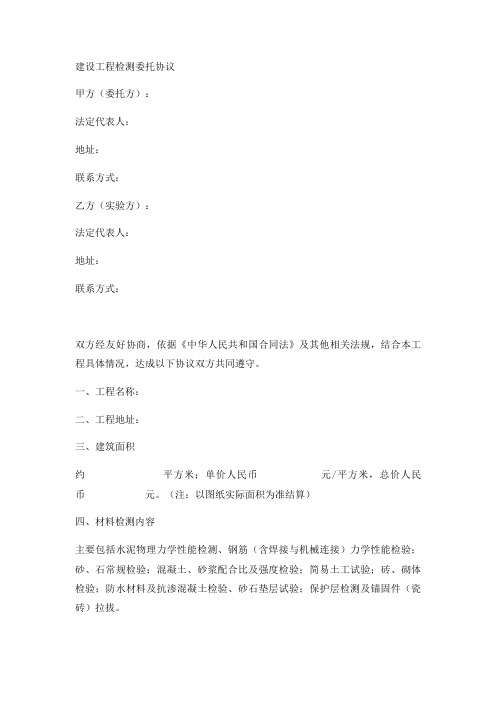 建设工程检测委托协议

甲方（委托方）：

法定代表人：

地址：

联系方式：

乙方（实验方）：

法定代表人：

地址：

联系方式：

双方经友好协商，依据《中华人民共和国合同法》及其他相关法规，结合本工程具体情况，达成以下协议双方共同遵守。

一、工程名称：

二、工程地址：

三、建筑面积

约 平方米；单价人民币 元/平方米，总价人民币 元。（注：以图纸实际面积为准结算）

四、材料检测内容

主要包括水泥物理力学性能检测、钢筋（含焊接与机械连接）力学性能检验；砂、石常规检验；混凝土、砂浆配合比及强度检验；简易土工试验；砖、砌体检验；防水材料及抗渗混凝土检验、砂石垫层试验；保护层检测及锚固件（瓷砖）拉拔。